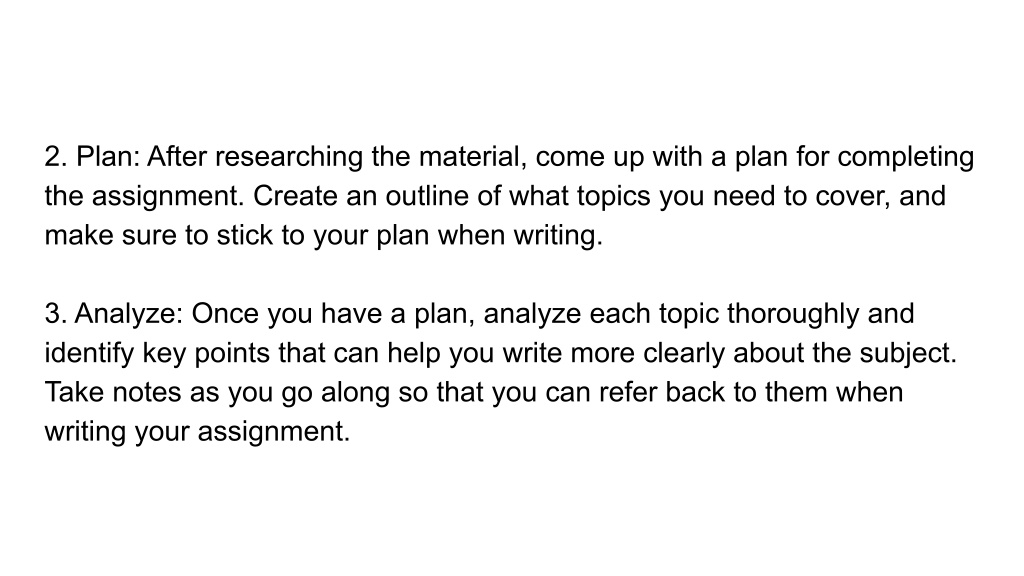 2. Plan: After researching the material, come up with a plan for completing the assignment. Create an outline of what topics you need to cover, and make sure to stick to your plan when writing.

3. Analyze: Once you have a plan, analyze each topic thoroughly and identify key points that can help you write more clearly about the subject. Take notes as you go along so that you can refer back to them when writing your assignment.